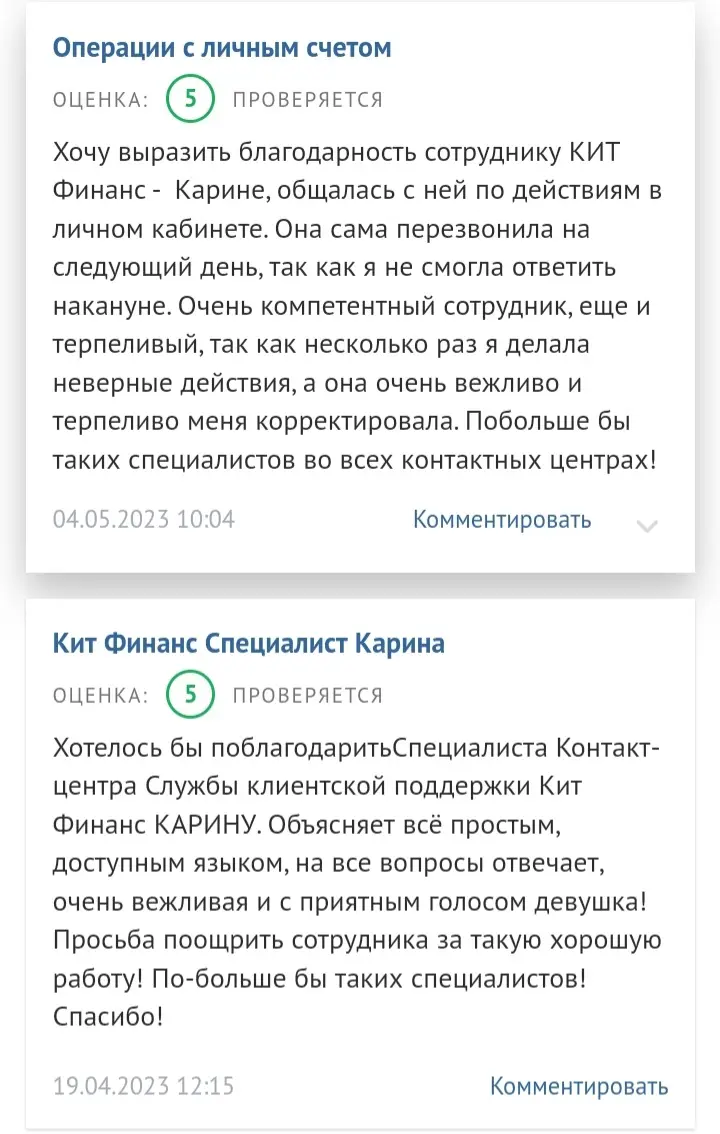 Операции с личным счетом

ОЦЕНКА: 5 ПРОВЕРЯЕТСЯ

Хочу выразить благодарность сотруднику КИТ Финанс - Карине, общалась с ней по действиям в личном кабинете. Она сама перезвонила на следующий день, так как я не смогла ответить накануне. Очень компетентный сотрудник, еще и терпеливый, так как несколько раз я делала неверные действия, а она очень вежливо и терпеливо меня корректировала. Побольше бы таких специалистов во всех контактных центрах!

04.05.2023 10:04 Комментировать

Кит Финанс Специалист Карина

ОЦЕНКА: 5 ПРОВЕРЯЕТСЯ

Хотелось бы поблагодаритьСпециалиста Контакт-центра Службы клиентской поддержки Кит Финанс КАРИНУ. Объясняет всё простым, доступным языком, на все вопросы отвечает, очень вежливая и с приятным голосом девушка! Просьба поощрить сотрудника за такую хорошую работу! По-больше бы таких специалистов! Спасибо!

19.04.2023 12:15 Комментировать